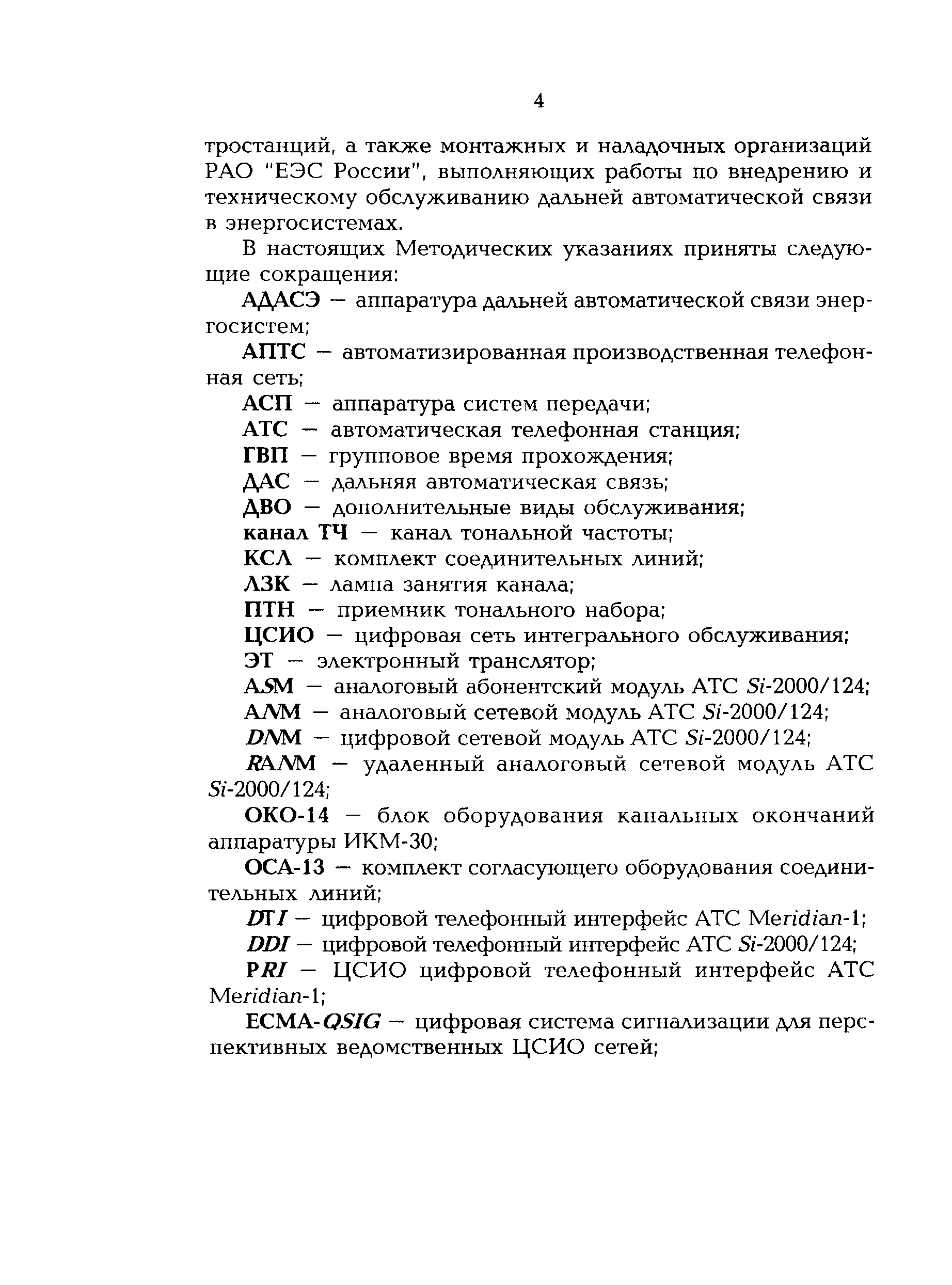 4

тростанций, а также монтажных и наладочных организаций РАО "ЕЭС России", выполняющих работы по внедрению и техническому обслуживанию дальней автоматической связи в энергосистемах.

В настоящих Методических указаниях приняты следующие сокращения:

АДАСЭ — аппаратура дальней автоматической связи энергосистем;

АПТС — автоматизированная производственная телефонная сеть;

АСП — аппаратура систем передачи;

АТС — автоматическая телефонная станция;

ГВП — групповое время прохождения;

ДАС — дальняя автоматическая связь;

ДВО — дополнительные виды обслуживания;

канал ТЧ — канал тональной частоты;

КСЛ — комплект соединительных линий;

ЛЗК — лампа занятия канала;

ПТН — приемник тонального набора;

ЦСИО — цифровая сеть интегрального обслуживания;

ЭТ — электронный транслятор;

ASM — аналоговый абонентский модуль АТС Si-2000/124;

ANM — аналоговый сетевой модуль АТС Si-2000/124;

DNM — цифровой сетевой модуль АТС Si-2000/124;

RANM — удаленный аналоговый сетевой модуль АТС Si-2000/124;

ОКО-14 — блок оборудования канальных окончаний аппаратуры ИКМ-30;

ОСА-13 — комплект согласующего оборудования соединительных линий;

DTI — цифровой телефонный интерфейс АТС Meridian-1;

DDI — цифровой телефонный интерфейс АТС Si-2000/124;

PRI — ЦСИО цифровой телефонный интерфейс АТС Meridian-1;

ECMA-QSIG — цифровая система сигнализации для перспективных ведомственных ЦСИО сетей;